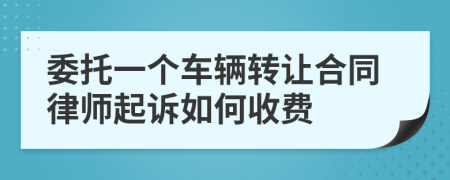 委托一个车辆转让合同律师起诉如何收费